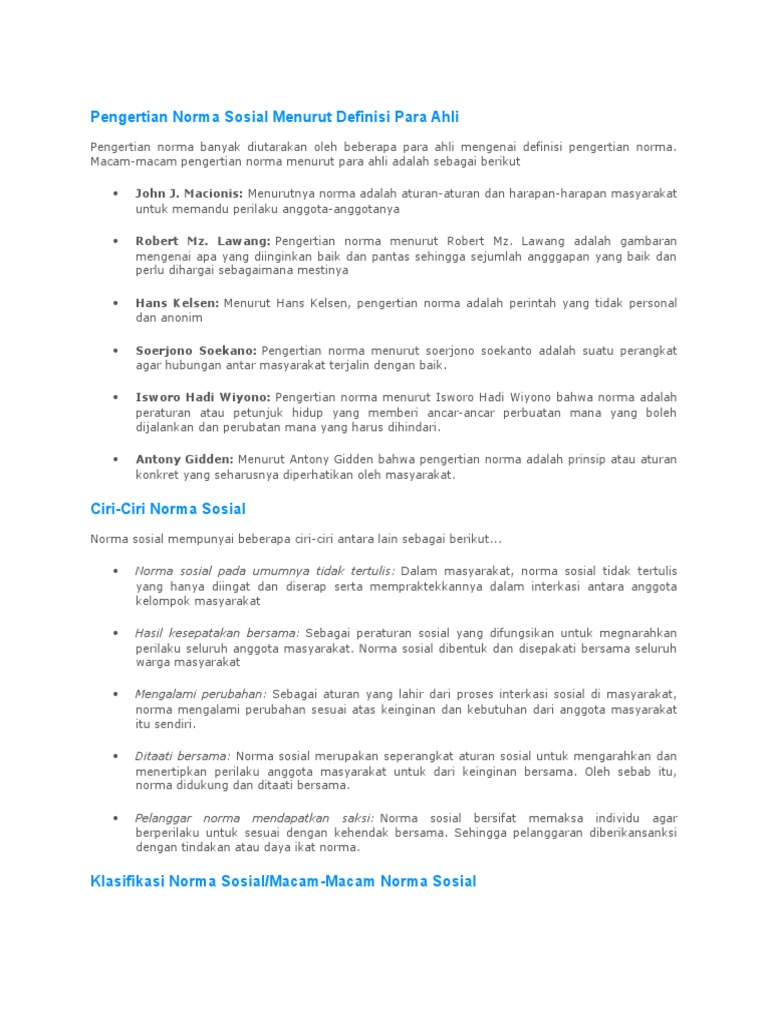 Pengertian Norma Sosial Menurut Definisi Para Ahli

Pengertian norma banyak diutarakan oleh beberapa para ahli mengenai definisi pengertian norma. Macam-macam pengertian norma menurut para ahli adalah sebagai berikut

• John J. Macionis: Menurutnya norma adalah aturan-aturan dan harapan-harapan masyarakat untuk memandu perilaku anggota-anggotanya

• Robert Mz. Lawang: Pengertian norma menurut Robert Mz. Lawang adalah gambaran mengenai apa yang diinginkan baik dan pantas sehingga sejumlah angggapan yang baik dan perlu dihargai sebagaimana mestinya

• Hans Kelsen: Menurut Hans Kelsen, pengertian norma adalah perintah yang tidak personal dan anonim

• Soerjono Soekano: Pengertian norma menurut soerjono soekanto adalah suatu perangkat agar hubungan antar masyarakat terjalin dengan baik.

• Isworo Hadi Wiyono: Pengertian norma menurut Isworo Hadi Wiyono bahwa norma adalah peraturan atau petunjuk hidup yang memberi ancar-ancar perbuatan mana yang boleh dijalankan dan perubatan mana yang harus dihindari.

• Antony Gidden: Menurut Antony Gidden bahwa pengertian norma adalah prinsip atau aturan konkret yang seharusnya diperhatikan oleh masyarakat.

Ciri-Ciri Norma Sosial

Norma sosial mempunyai beberapa ciri-ciri antara lain sebagai berikut...

• Norma sosial pada umumnya tidak tertulis: Dalam masyarakat, norma sosial tidak tertulis yang hanya diingat dan diserap serta mempraktekkannya dalam interkasi antara anggota kelompok masyarakat

• Hasil kesepatakan bersama: Sebagai peraturan sosial yang difungsikan untuk megnarahkan perilaku seluruh anggota masyarakat. Norma sosial dibentuk dan disepakati bersama seluruh warga masyarakat

• Mengalami perubahan: Sebagai aturan yang lahir dari proses interkasi sosial di masyarakat, norma mengalami perubahan sesuai atas keinginan dan kebutuhan dari anggota masyarakat itu sendiri.

• Ditaati bersama: Norma sosial merupakan seperangkat aturan sosial untuk mengarahkan dan menertipkan perilaku anggota masyarakat untuk dari keinginan bersama. Oleh sebab itu, norma didukung dan ditaati bersama.

• Pelanggar norma mendapatkan saksi: Norma sosial bersifat memaksa individu agar berperilaku untuk sesuai dengan kehendak bersama. Sehingga pelanggaran diberikansanksi dengan tindakan atau daya ikat norma.

Klasifikasi Norma Sosial/Macam-Macam Norma Sosial